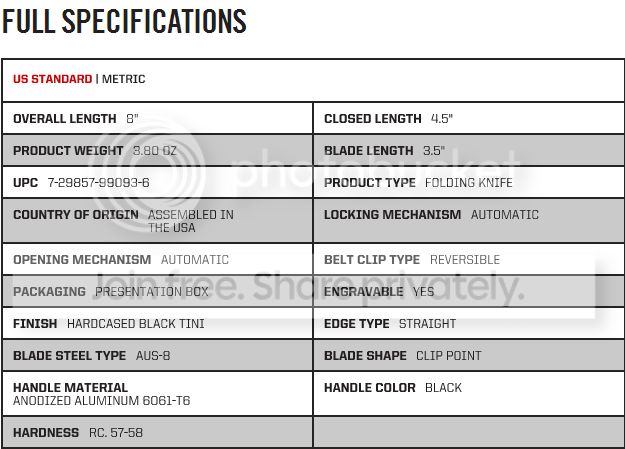 FULL SPECIFICATIONS

| US STANDARD \| METRIC | |
|---|---|
| OVERALL LENGTH 8" | CLOSED LENGTH 4.5" |
| PRODUCT WEIGHT 3.80 OZ | BLADE LENGTH 3.5" |
| UPC 7-29857-99093-6 | PRODUCT TYPE FOLDING KNIFE |
| COUNTRY OF ORIGIN ASSEMBLED IN THE USA | LOCKING MECHANISM AUTOMATIC |
| OPENING MECHANISM AUTOMATIC | BELT CLIP TYPE REVERSIBLE |
| PACKAGING PRESENTATION BOX | ENGRAVABLE YES |
| FINISH HARDCASED BLACK TINI | EDGE TYPE STRAIGHT |
| BLADE STEEL TYPE AUS-8 | BLADE SHAPE CLIP POINT |
| HANDLE MATERIAL ANODIZED ALUMINUM 6061-T6 | HANDLE COLOR BLACK |
| HARDNESS RC. 57-58 | |

photobucket

Join free. Share privately.